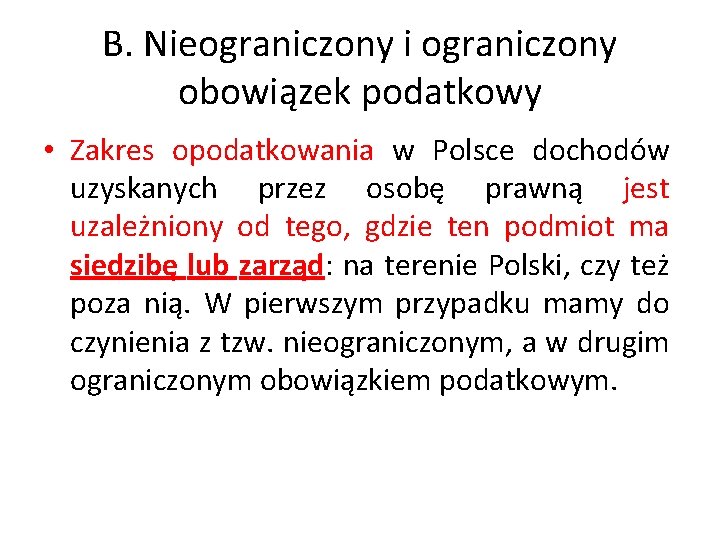 B. Nieograniczony i ograniczony obowiązek podatkowy

• Zakres opodatkowania w Polsce dochodów uzyskanych przez osobę prawną jest uzależniony od tego, gdzie ten podmiot ma siedzibę lub zarząd: na terenie Polski, czy też poza nią. W pierwszym przypadku mamy do czynienia z tzw. nieograniczonym, a w drugim ograniczonym obowiązkiem podatkowym.